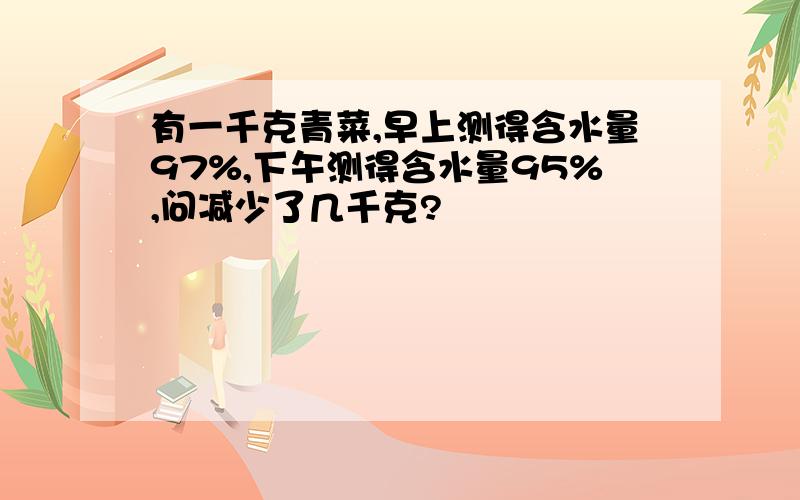 有一千克青菜,早上测得含水量97%,下午测得含水量95%,问减少了几千克?